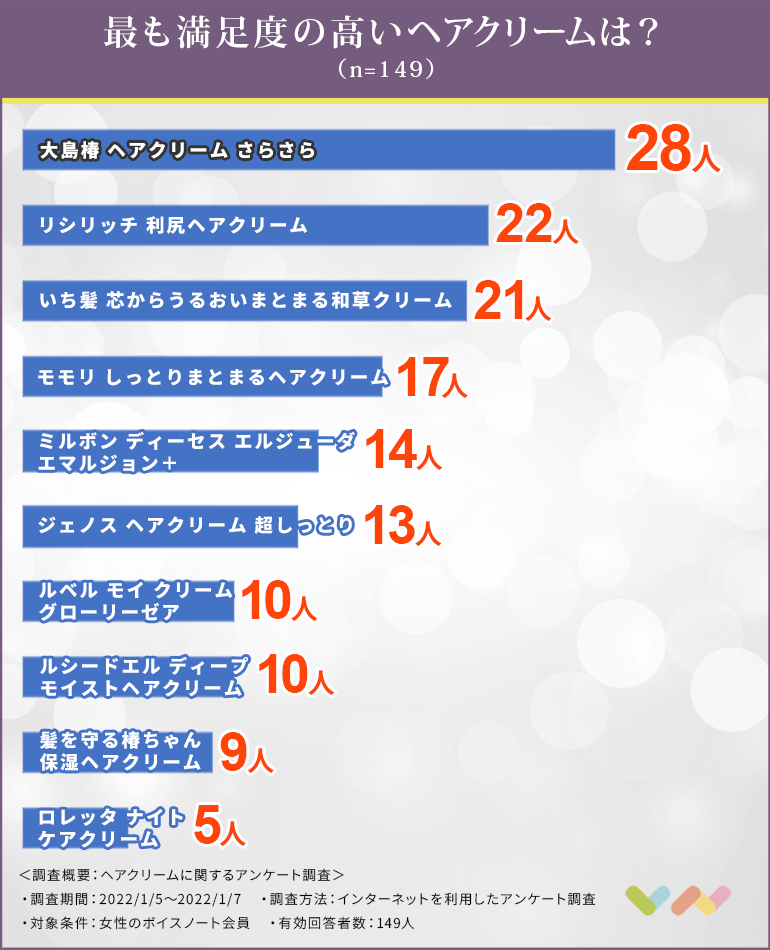 最も満足度の高いヘアクリームは？
（n=149）

大島椿 ヘアクリーム さらさら 28人

リシリッチ 利尻ヘアクリーム 22人

いち髪 芯からうるおいまとまる和草クリーム 21人

モモリ しっとりまとまるヘアクリーム 17人

ミルボン ディーセス エルジューダ エマルジョン+ 14人

ジェノス ヘアクリーム 超しっとり 13人

ルベル モイ クリーム グローリーゼア 10人

ルシードエル ディープ モイストヘアクリーム 10人

髪を守る椿ちゃん 保湿ヘアクリーム 9人

ロレッタ ナイト ケアクリーム 5人

＜調査概要：ヘアクリームに関するアンケート調査＞
・調査期間：2022/1/5～2022/1/7　・調査方法：インターネットを利用したアンケート調査
・対象条件：女性のボイスノート会員　・有効回答者数：149人